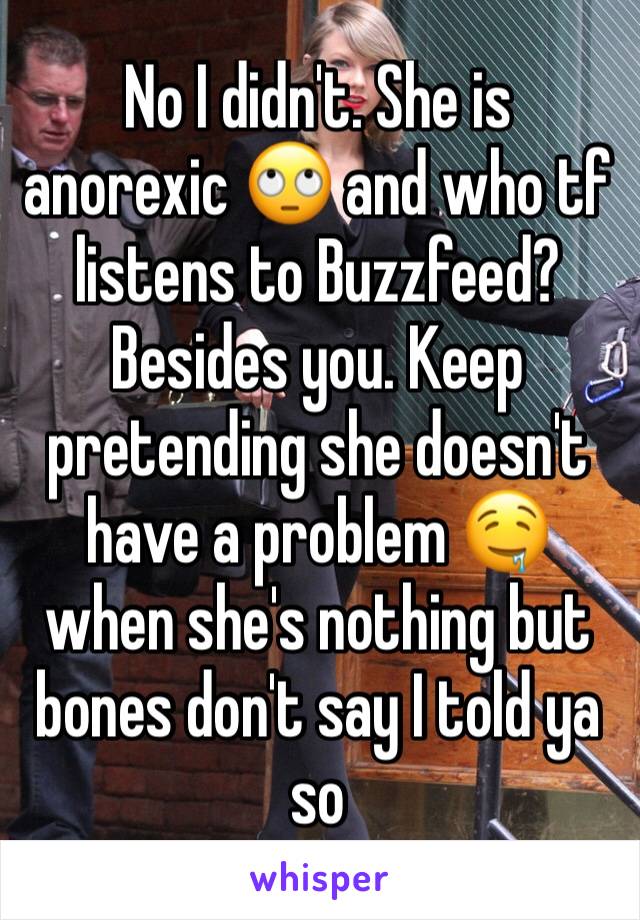 No I didn't. She is anorexic 🙄 and who tf listens to Buzzfeed? Besides you. Keep pretending she doesn't have a problem 🤤 when she's nothing but bones don't say I told ya so

whisper